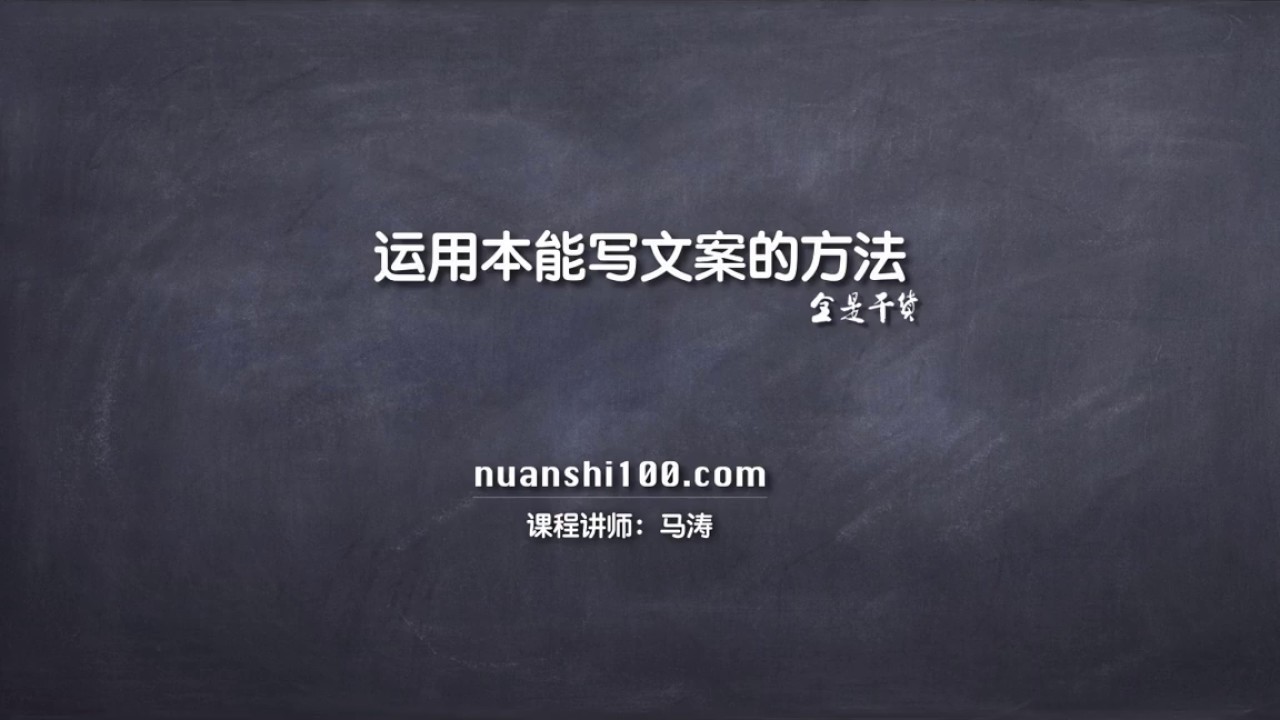 运用本能写文案的方法

全是干货

nuanshi100.com

课程讲师：马涛